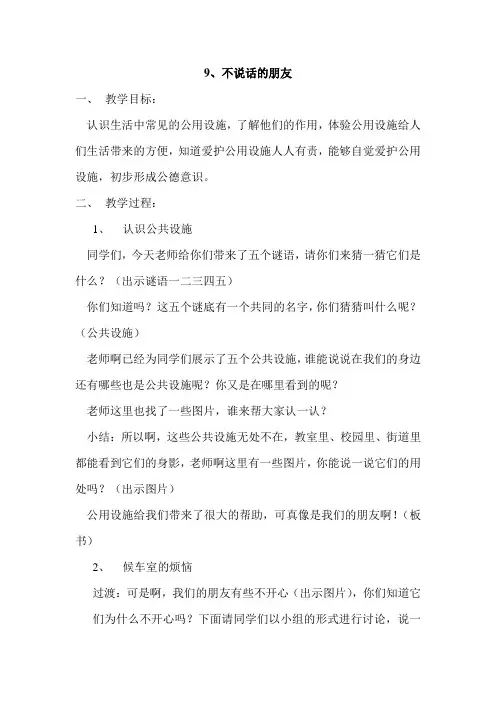 9、不说话的朋友

一、 教学目标：

认识生活中常见的公用设施，了解他们的作用，体验公用设施给人们生活带来的方便，知道爱护公用设施人人有责，能够自觉爱护公用设施，初步形成公德意识。

二、 教学过程：

1、 认识公共设施

同学们，今天老师给你们带来了五个谜语，请你们来猜一猜它们是什么？（出示谜语一二三四五）

你们知道吗？这五个谜底有一个共同的名字，你们猜猜叫什么呢？（公共设施）

老师啊已经为同学们展示了五个公共设施，谁能说说在我们的身边还有哪些也是公共设施呢？你又是在哪里看到的呢？

老师这里也找了一些图片，谁来帮大家认一认？

小结：所以啊，这些公共设施无处不在，教室里、校园里、街道里都能看到它们的身影，老师啊这里有一些图片，你能说一说它们的用处吗？（出示图片）

公用设施给我们带来了很大的帮助，可真像是我们的朋友啊！（板书）

2、 候车室的烦恼

过渡：可是啊，我们的朋友有些不开心（出示图片），你们知道它们为什么不开心吗？下面请同学们以小组的形式进行讨论，说一